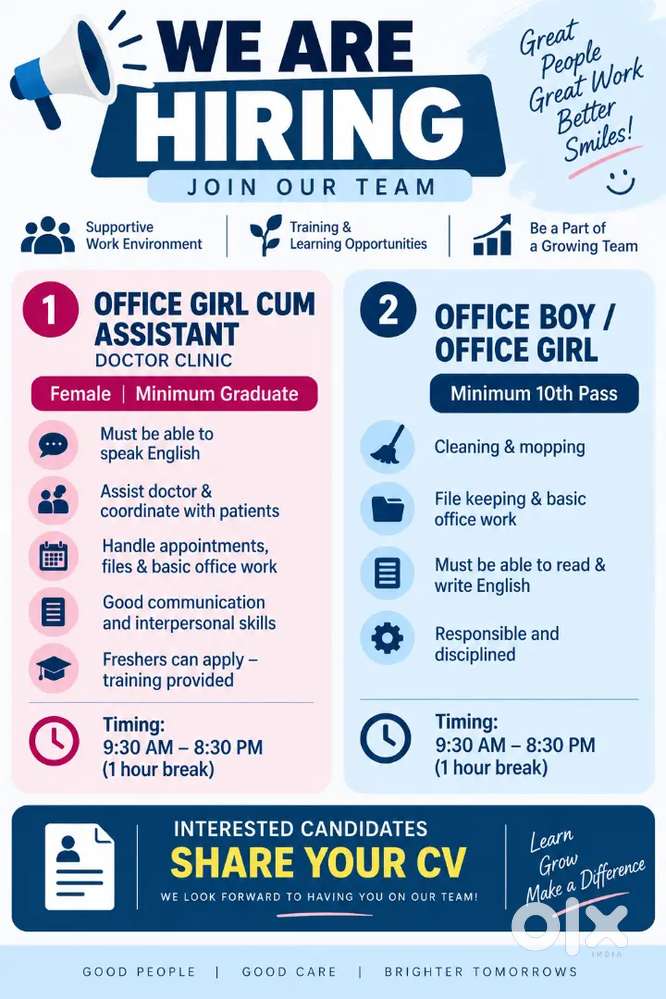 WE ARE
HIRING
JOIN OUR TEAM

Great
People
Great Work
Better
Smiles!

Supportive
Work Environment

Training &
Learning Opportunities

Be a Part of
a Growing Team

1
OFFICE GIRL CUM
ASSISTANT
DOCTOR CLINIC

Female | Minimum Graduate

Must be able to speak English

Assist doctor & coordinate with patients

Handle appointments, files & basic office work

Good communication and interpersonal skills

Freshers can apply – training provided

Timing:
9:30 AM – 8:30 PM
(1 hour break)

2
OFFICE BOY /
OFFICE GIRL

Minimum 10th Pass

Cleaning & mopping

File keeping & basic office work

Must be able to read & write English

Responsible and disciplined

Timing:
9:30 AM – 8:30 PM
(1 hour break)

INTERESTED CANDIDATES
SHARE YOUR CV
WE LOOK FORWARD TO HAVING YOU ON OUR TEAM!

Learn
Grow
Make a Difference

GOOD PEOPLE | GOOD CARE | BRIGHTER TOMORROWS

OLX
INDIA